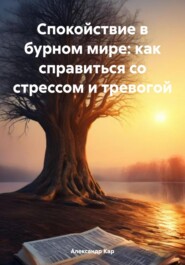 Спокойствие в бурном мире: как справиться со стрессом и тревогой

Александр Кар